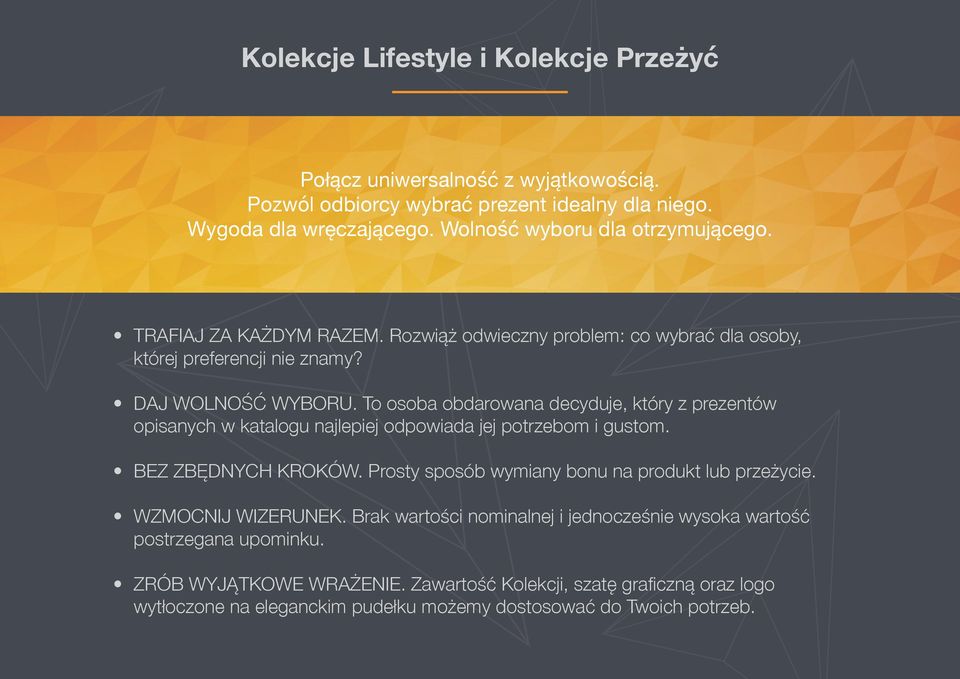 Kolekcje Lifestyle i Kolekcje Przeżyć

Połącz uniwersalność z wyjątkowością.
Pozwól odbiorcy wybrać prezent idealny dla niego.
Wygoda dla wręczającego. Wolność wyboru dla otrzymującego.

• TRAFIAJ ZA KAŻDYM RAZEM. Rozwiąż odwieczny problem: co wybrać dla osoby, której preferencji nie znamy?

• DAJ WOLNOŚĆ WYBORU. To osoba obdarowana decyduje, który z prezentów opisanych w katalogu najlepiej odpowiada jej potrzebom i gustom.

• BEZ ZBĘDNYCH KROKÓW. Prosty sposób wymiany bonu na produkt lub przeżycie.

• WZMOCNIJ WIZERUNEK. Brak wartości nominalnej i jednocześnie wysoka wartość postrzegana upominku.

• ZRÓB WYJĄTKOWE WRAŻENIE. Zawartość Kolekcji, szatę graficzną oraz logo wytłoczone na eleganckim pudełku możemy dostosować do Twoich potrzeb.